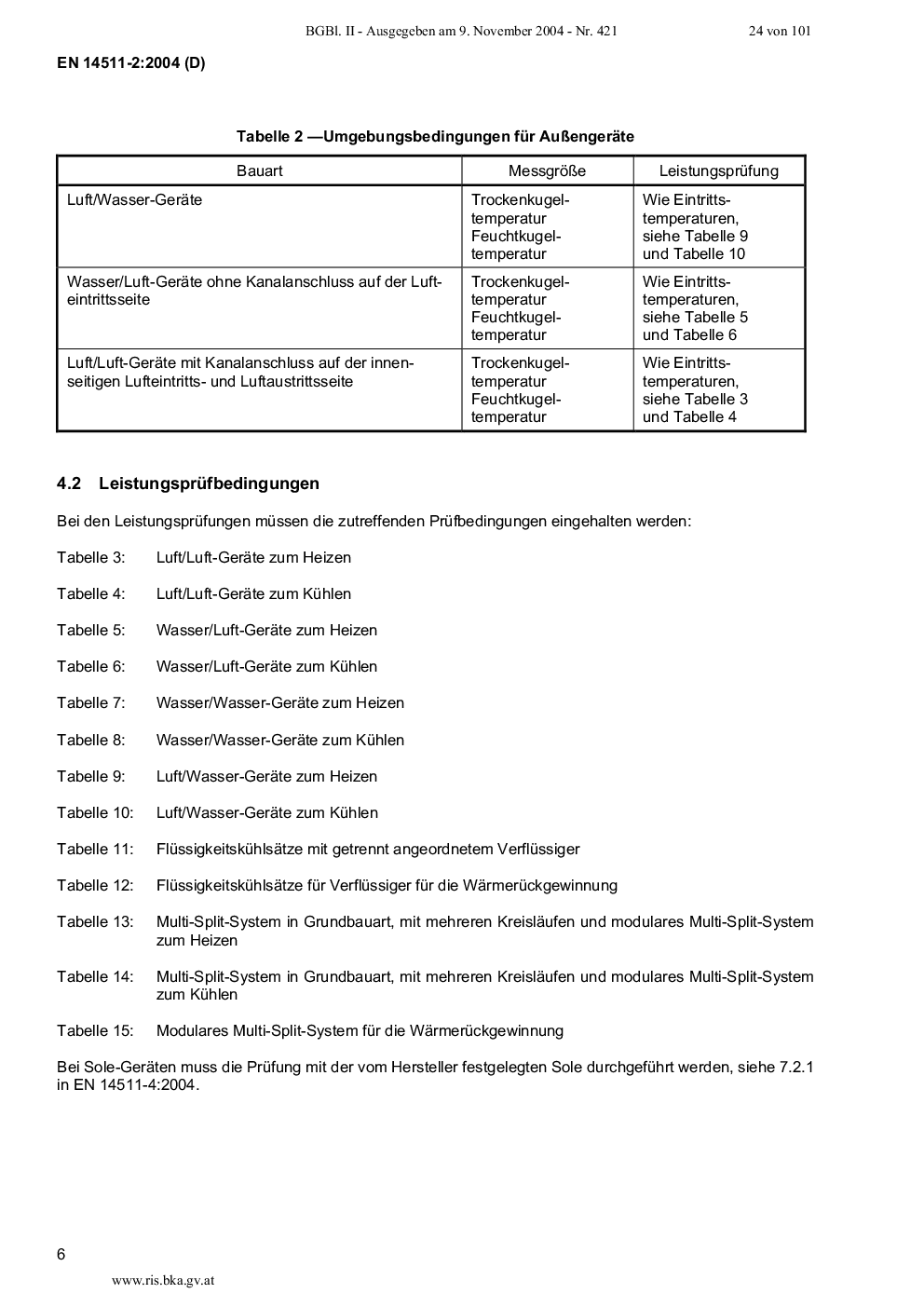 BGBl. II - Ausgegeben am 9. November 2004 - Nr. 421 24 von 101

EN 14511-2:2004 (D)

Tabelle 2 —Umgebungsbedingungen für Außengeräte

| Bauart | Messgröße | Leistungsprüfung |
|---|---|---|
| Luft/Wasser-Geräte | Trockenkugeltemperatur Feuchtkugeltemperatur | Wie Eintrittstemperaturen, siehe Tabelle 9 und Tabelle 10 |
| Wasser/Luft-Geräte ohne Kanalanschluss auf der Lufteintrittsseite | Trockenkugeltemperatur Feuchtkugeltemperatur | Wie Eintrittstemperaturen, siehe Tabelle 5 und Tabelle 6 |
| Luft/Luft-Geräte mit Kanalanschluss auf der innenseitigen Lufteintritts- und Luftaustrittsseite | Trockenkugeltemperatur Feuchtkugeltemperatur | Wie Eintrittstemperaturen, siehe Tabelle 3 und Tabelle 4 |

4.2 Leistungsprüfbedingungen

Bei den Leistungsprüfungen müssen die zutreffenden Prüfbedingungen eingehalten werden:

Tabelle 3: Luft/Luft-Geräte zum Heizen

Tabelle 4: Luft/Luft-Geräte zum Kühlen

Tabelle 5: Wasser/Luft-Geräte zum Heizen

Tabelle 6: Wasser/Luft-Geräte zum Kühlen

Tabelle 7: Wasser/Wasser-Geräte zum Heizen

Tabelle 8: Wasser/Wasser-Geräte zum Kühlen

Tabelle 9: Luft/Wasser-Geräte zum Heizen

Tabelle 10: Luft/Wasser-Geräte zum Kühlen

Tabelle 11: Flüssigkeitskühlsätze mit getrennt angeordnetem Verflüssiger

Tabelle 12: Flüssigkeitskühlsätze für Verflüssiger für die Wärmerückgewinnung

Tabelle 13: Multi-Split-System in Grundbauart, mit mehreren Kreisläufen und modulares Multi-Split-System zum Heizen

Tabelle 14: Multi-Split-System in Grundbauart, mit mehreren Kreisläufen und modulares Multi-Split-System zum Kühlen

Tabelle 15: Modulares Multi-Split-System für die Wärmerückgewinnung

Bei Sole-Geräten muss die Prüfung mit der vom Hersteller festgelegten Sole durchgeführt werden, siehe 7.2.1 in EN 14511-4:2004.

6

www.ris.bka.gv.at